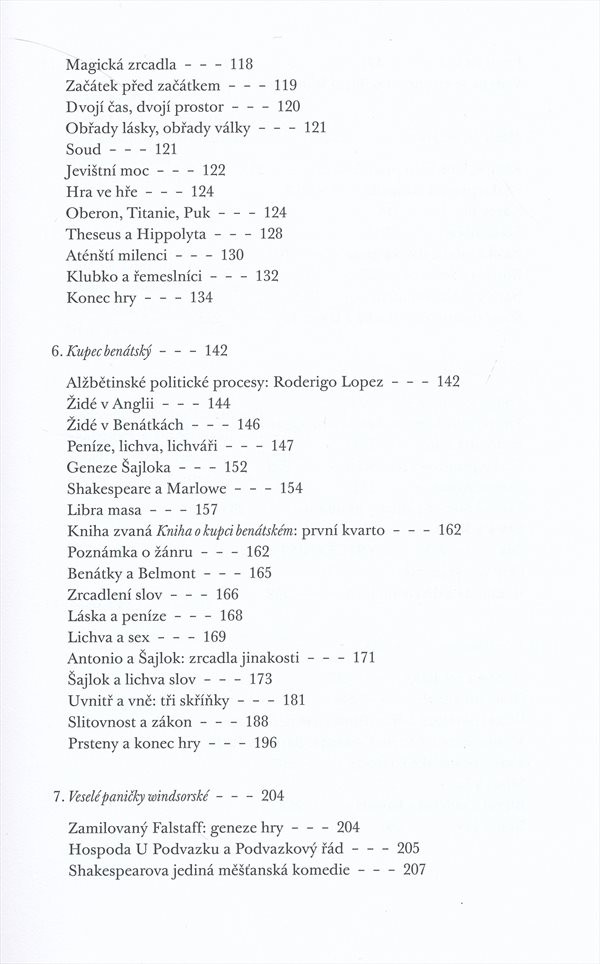 Magická zrcadla - - - 118
Začátek před začátkem - - - 119
Dvojí čas, dvojí prostor - - - 120
Obřady lásky, obřady války - - - 121
Soud - - - 121
Jevištní moc - - - 122
Hra ve hře - - - 124
Oberon, Titanie, Puk - - - 124
Theseus a Hippolyta - - - 128
Aténští milenci - - - 130
Klubko a řemeslníci - - - 132
Konec hry - - - 134

6. Kupec benátský - - - 142

Alžbětinské politické procesy: Roderigo Lopez - - - 142
Židé v Anglii - - - 144
Židé v Benátkách - - - 146
Peníze, lichva, lichváři - - - 147
Geneze Šajloka - - - 152
Shakespeare a Marlowe - - - 154
Libra masa - - - 157
Kniha zvaná Kniha o kupci benátském: první kvarto - - - 162
Poznámka o žánru - - - 162
Benátky a Belmont - - - 165
Zrcadlení slov - - - 166
Láska a peníze - - - 168
Lichva a sex - - - 169
Antonio a Šajlok: zrcadla jinakosti - - - 171
Šajlok a lichva slov - - - 173
Uvnitř a vně: tři skříňky - - - 181
Slitovnost a zákon - - - 188
Prsteny a konec hry - - - 196

7. Veselé paničky windsorské - - - 204

Zamilovaný Falstaff: geneze hry - - - 204
Hospoda U Podvazku a Podvazkový řád - - - 205
Shakespearova jediná měšťanská komedie - - - 207